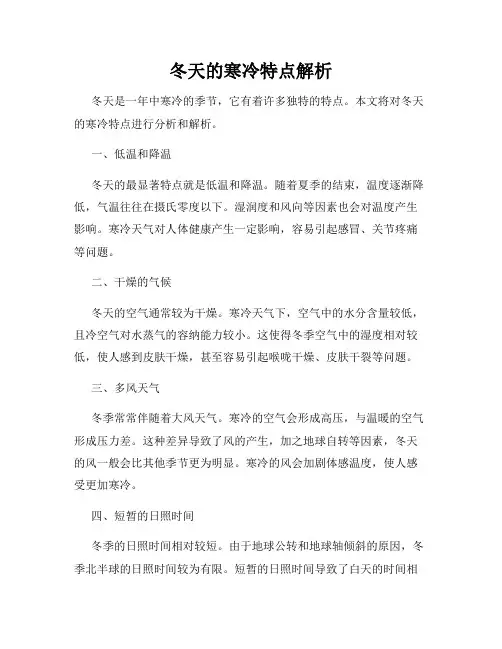 冬天的寒冷特点解析

冬天是一年中寒冷的季节，它有着许多独特的特点。本文将对冬天的寒冷特点进行分析和解析。

一、低温和降温

冬天的最显著特点就是低温和降温。随着夏季的结束，温度逐渐降低，气温往往在摄氏零度以下。湿润度和风向等因素也会对温度产生影响。寒冷天气对人体健康产生一定影响，容易引起感冒、关节疼痛等问题。

二、干燥的气候

冬天的空气通常较为干燥。寒冷天气下，空气中的水分含量较低，且冷空气对水蒸气的容纳能力较小。这使得冬季空气中的湿度相对较低，使人感到皮肤干燥，甚至容易引起喉咙干燥、皮肤干裂等问题。

三、多风天气

冬季常常伴随着大风天气。寒冷的空气会形成高压，与温暖的空气形成压力差。这种差异导致了风的产生，加之地球自转等因素，冬天的风一般会比其他季节更为明显。寒冷的风会加剧体感温度，使人感受更加寒冷。

四、短暂的日照时间

冬季的日照时间相对较短。由于地球公转和地球轴倾斜的原因，冬季北半球的日照时间较为有限。短暂的日照时间导致了白天的时间相